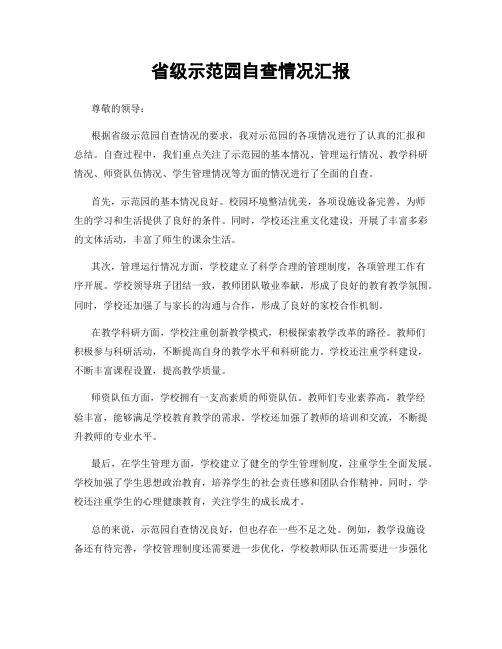 省级示范园自查情况汇报

尊敬的领导：

根据省级示范园自查情况的要求，我对示范园的各项情况进行了认真的汇报和总结。自查过程中，我们重点关注了示范园的基本情况、管理运行情况、教学科研情况、师资队伍情况、学生管理情况等方面的情况进行了全面的自查。

首先，示范园的基本情况良好。校园环境整洁优美，各项设施设备完善，为师生的学习和生活提供了良好的条件。同时，学校还注重文化建设，开展了丰富多彩的文体活动，丰富了师生的课余生活。

其次，管理运行情况方面，学校建立了科学合理的管理制度，各项管理工作有序开展。学校领导班子团结一致，教师团队敬业奉献，形成了良好的教育教学氛围。同时，学校还加强了与家长的沟通与合作，形成了良好的家校合作机制。

在教学科研方面，学校注重创新教学模式，积极探索教学改革的路径。教师们积极参与科研活动，不断提高自身的教学水平和科研能力。学校还注重学科建设，不断丰富课程设置，提高教学质量。

师资队伍方面，学校拥有一支高素质的师资队伍。教师们专业素养高，教学经验丰富，能够满足学校教育教学的需求。学校还加强了教师的培训和交流，不断提升教师的专业水平。

最后，在学生管理方面，学校建立了健全的学生管理制度，注重学生全面发展。学校加强了学生思想政治教育，培养学生的社会责任感和团队合作精神。同时，学校还注重学生的心理健康教育，关注学生的成长成才。

总的来说，示范园自查情况良好，但也存在一些不足之处。例如，教学设施设备还有待完善，学校管理制度还需要进一步优化，学校教师队伍还需要进一步强化